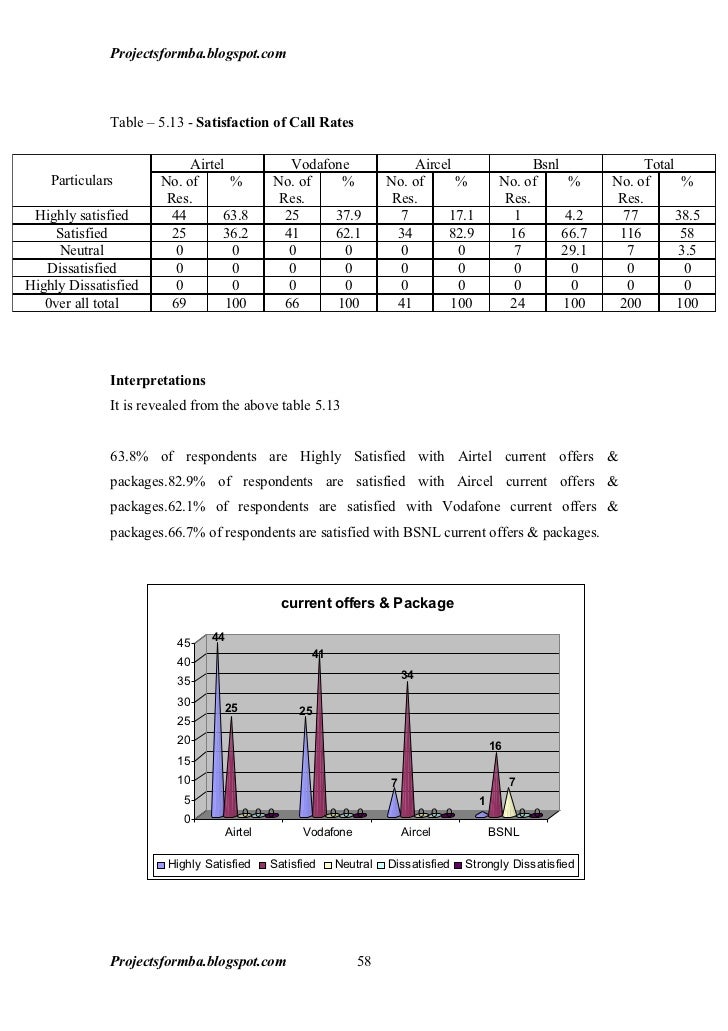 Projectsformba.blogspot.com

Table – 5.13 - Satisfaction of Call Rates

| Particulars | Airtel No. of Res. | Airtel % | Vodafone No. of Res. | Vodafone % | Aircel No. of Res. | Aircel % | Bsnl No. of Res. | Bsnl % | Total No. of Res. | Total % |
|---|---|---|---|---|---|---|---|---|---|---|
| Highly satisfied | 44 | 63.8 | 25 | 37.9 | 7 | 17.1 | 1 | 4.2 | 77 | 38.5 |
| Satisfied | 25 | 36.2 | 41 | 62.1 | 34 | 82.9 | 16 | 66.7 | 116 | 58 |
| Neutral | 0 | 0 | 0 | 0 | 0 | 0 | 7 | 29.1 | 7 | 3.5 |
| Dissatisfied | 0 | 0 | 0 | 0 | 0 | 0 | 0 | 0 | 0 | 0 |
| Highly Dissatisfied | 0 | 0 | 0 | 0 | 0 | 0 | 0 | 0 | 0 | 0 |
| 0ver all total | 69 | 100 | 66 | 100 | 41 | 100 | 24 | 100 | 200 | 100 |

Interpretations
It is revealed from the above table 5.13

63.8% of respondents are Highly Satisfied with Airtel current offers & packages.82.9% of respondents are satisfied with Aircel current offers & packages.62.1% of respondents are satisfied with Vodafone current offers & packages.66.7% of respondents are satisfied with BSNL current offers & packages.

current offers & Package

45
40
35
30
25
20
15
10
5
0

44 25 0 0 0
25 41 0 0 0
7 34 0 0 0
1 16 7 0 0

Airtel Vodafone Aircel BSNL

Highly Satisfied Satisfied Neutral Dissatisfied Strongly Dissatisfied

Projectsformba.blogspot.com 58